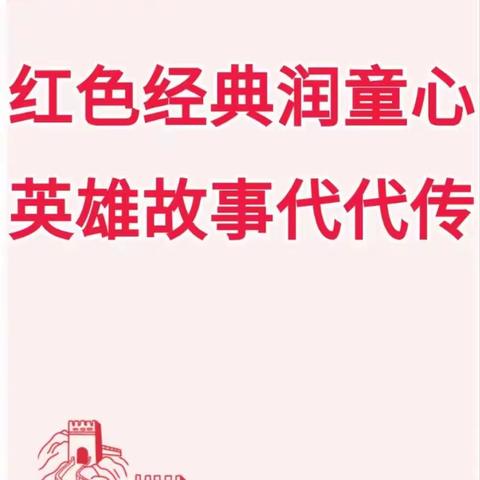 红色经典润童心
英雄故事代代传